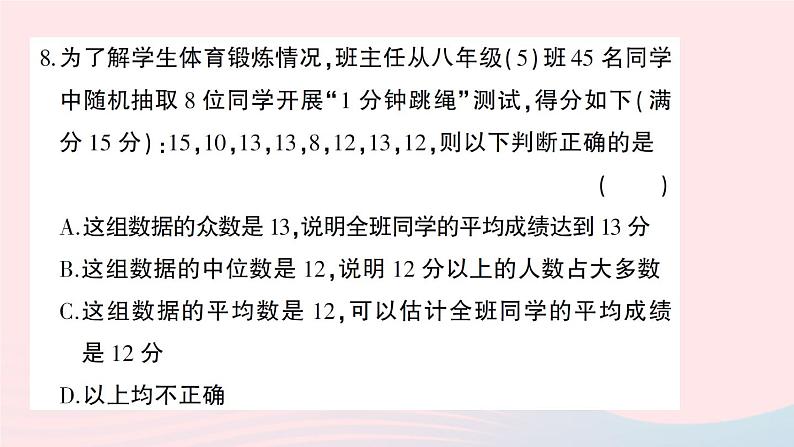 8.为了解学生体育锻炼情况，班主任从八年级(5)班45名同学中随机抽取8位同学开展“1分钟跳绳”测试，得分如下(满分15分)：15，10，13，13，8，12，13，12，则以下判断正确的是
( )

A.这组数据的众数是13，说明全班同学的平均成绩达到13分

B.这组数据的中位数是12，说明12分以上的人数占大多数

C.这组数据的平均数是12，可以估计全班同学的平均成绩是12分

D.以上均不正确